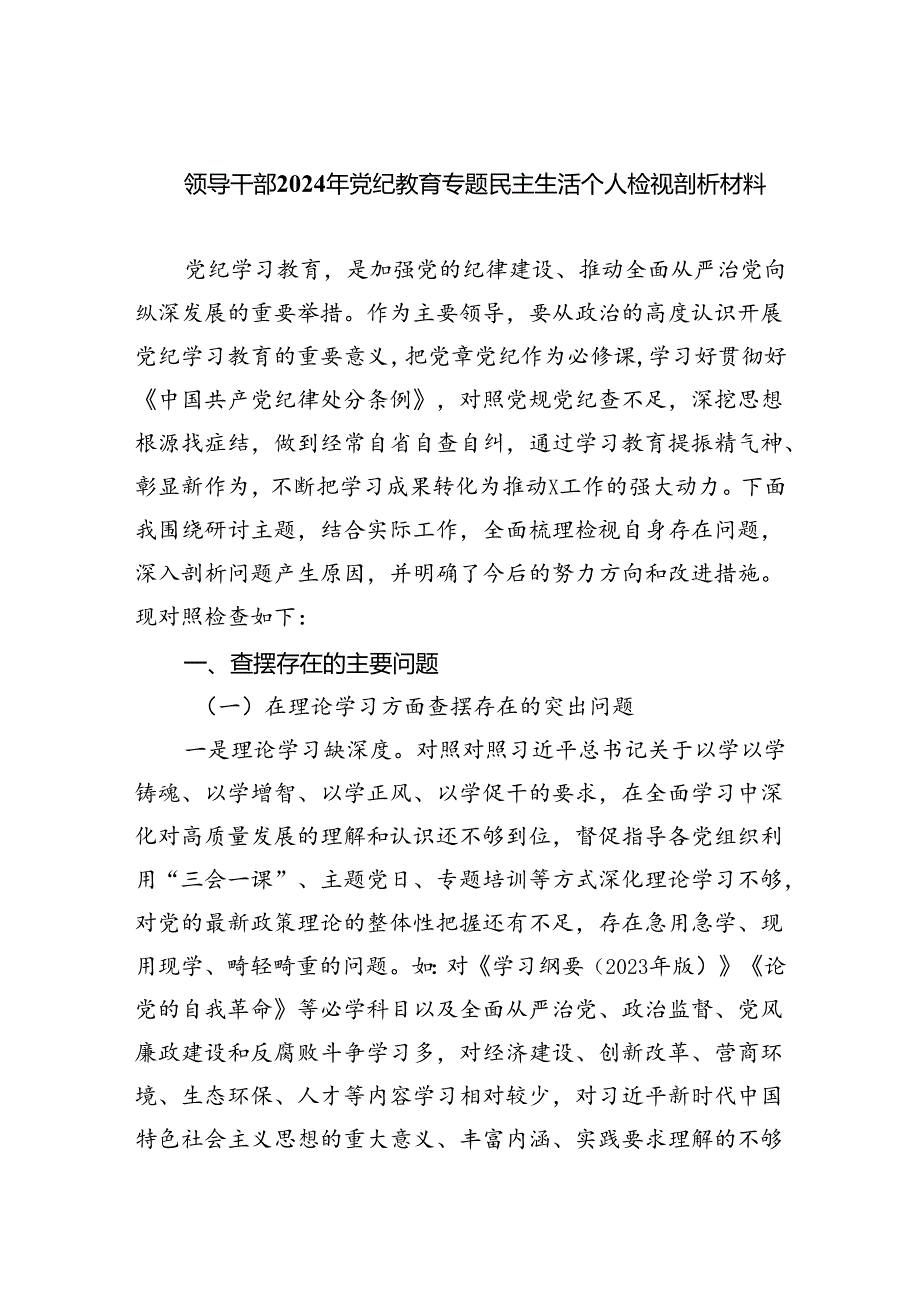 领导干部2024年党纪教育专题民主生活个人检视剖析材料

党纪学习教育，是加强党的纪律建设、推动全面从严治党向纵深发展的重要举措。作为主要领导，要从政治的高度认识开展党纪学习教育的重要意义，把党章党纪作为必修课，学习好贯彻好《中国共产党纪律处分条例》，对照党规党纪查不足，深挖思想根源找症结，做到经常自省自查自纠，通过学习教育提振精气神、彰显新作为，不断把学习成果转化为推动X工作的强大动力。下面我围绕研讨主题，结合实际工作，全面梳理检视自身存在问题，深入剖析问题产生原因，并明确了今后的努力方向和改进措施。现对照检查如下：

一、查摆存在的主要问题

（一）在理论学习方面查摆存在的突出问题

一是理论学习缺深度。对照对照习近平总书记关于以学以学铸魂、以学增智、以学正风、以学促干的要求，在全面学习中深化对高质量发展的理解和认识还不够到位，督促指导各党组织利用“三会一课”、主题党日、专题培训等方式深化理论学习不够，对党的最新政策理论的整体性把握还有不足，存在急用急学、现用现学、畸轻畸重的问题。如：对《学习纲要（2023年版）》《论党的自我革命》等必学科目以及全面从严治党、政治监督、党风廉政建设和反腐败斗争学习多，对经济建设、创新改革、营商环境、生态环保、人才等内容学习相对较少，对习近平新时代中国特色社会主义思想的重大意义、丰富内涵、实践要求理解的不够